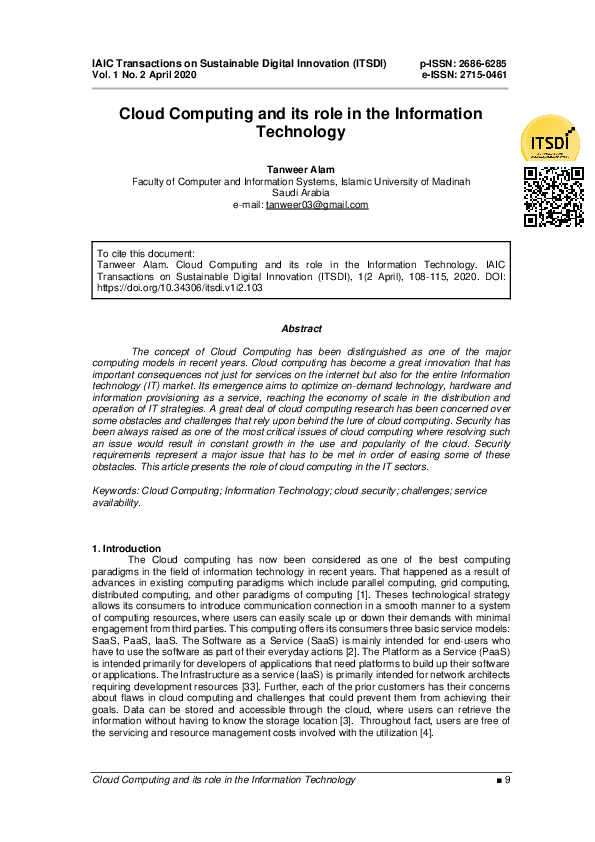 IAIC Transactions on Sustainable Digital Innovation (ITSDI)
Vol. 1 No. 2 April 2020

p-ISSN: 2686-6285
e-ISSN: 2715-0461

Cloud Computing and its role in the Information Technology

ITSDI

Tanweer Alam
Faculty of Computer and Information Systems, Islamic University of Madinah
Saudi Arabia
e-mail: tanweer03@gmail.com

To cite this document:
Tanweer Alam. Cloud Computing and its role in the Information Technology. IAIC Transactions on Sustainable Digital Innovation (ITSDI), 1(2 April), 108-115, 2020. DOI: https://doi.org/10.34306/itsdi.v1i2.103

Abstract

The concept of Cloud Computing has been distinguished as one of the major computing models in recent years. Cloud computing has become a great innovation that has important consequences not just for services on the internet but also for the entire Information technology (IT) market. Its emergence aims to optimize on-demand technology, hardware and information provisioning as a service, reaching the economy of scale in the distribution and operation of IT strategies. A great deal of cloud computing research has been concerned over some obstacles and challenges that rely upon behind the lure of cloud computing. Security has been always raised as one of the most critical issues of cloud computing where resolving such an issue would result in constant growth in the use and popularity of the cloud. Security requirements represent a major issue that has to be met in order of easing some of these obstacles. This article presents the role of cloud computing in the IT sectors.

Keywords: Cloud Computing; Information Technology; cloud security; challenges; service availability.

1. Introduction
The Cloud computing has now been considered as one of the best computing paradigms in the field of information technology in recent years. That happened as a result of advances in existing computing paradigms which include parallel computing, grid computing, distributed computing, and other paradigms of computing [1]. Theses technological strategy allows its consumers to introduce communication connection in a smooth manner to a system of computing resources, where users can easily scale up or down their demands with minimal engagement from third parties. This computing offers its consumers three basic service models: SaaS, PaaS, IaaS. The Software as a Service (SaaS) is mainly intended for end-users who have to use the software as part of their everyday actions [2]. The Platform as a Service (PaaS) is intended primarily for developers of applications that need platforms to build up their software or applications. The Infrastructure as a service (IaaS) is primarily intended for network architects requiring development resources [33]. Further, each of the prior customers has their concerns about flaws in cloud computing and challenges that could prevent them from achieving their goals. Data can be stored and accessible through the cloud, where users can retrieve the information without having to know the storage location [3]. Throughout fact, users are free of the servicing and resource management costs involved with the utilization [4].

Cloud Computing and its role in the Information Technology ■ 9